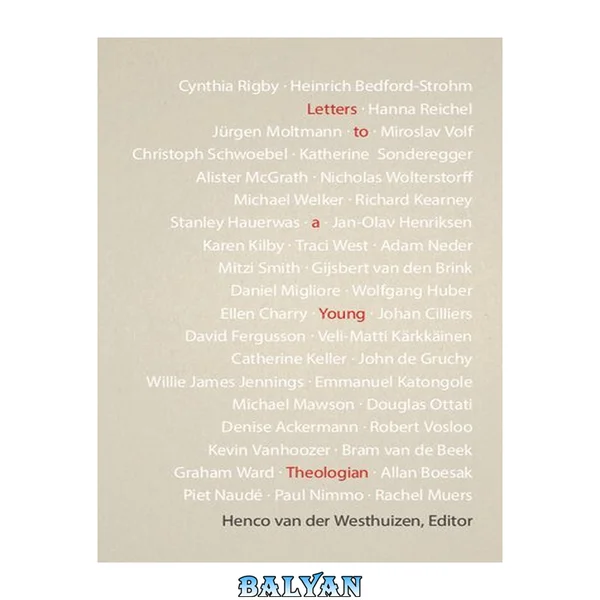 Cynthia Rigby · Heinrich Bedford-Strohm
Letters · Hanna Reichel
Jürgen Moltmann · to · Miroslav Volf
Christoph Schwoebel · Katherine Sonderegger
Alister McGrath · Nicholas Wolterstorff
Michael Welker · Richard Kearney
Stanley Hauerwas · a · Jan-Olav Henriksen
Karen Kilby · Traci West · Adam Neder
Mitzi Smith · Gijsbert van den Brink
Daniel Migliore · Wolfgang Huber
Ellen Charry · Young · Johan Cilliers
David Fergusson · Veli-Matti Kärkkäinen
Catherine Keller · John de Gruchy
Willie James Jennings · Emmanuel Katongole
Michael Mawson · Douglas Ottati
Denise Ackermann · Robert Vosloo
Kevin Vanhoozer · Bram van de Beek
Graham Ward · Theologian · Allan Boesak
Piet Naudé · Paul Nimmo · Rachel Muers

Henco van der Westhuizen, Editor

BALYAN